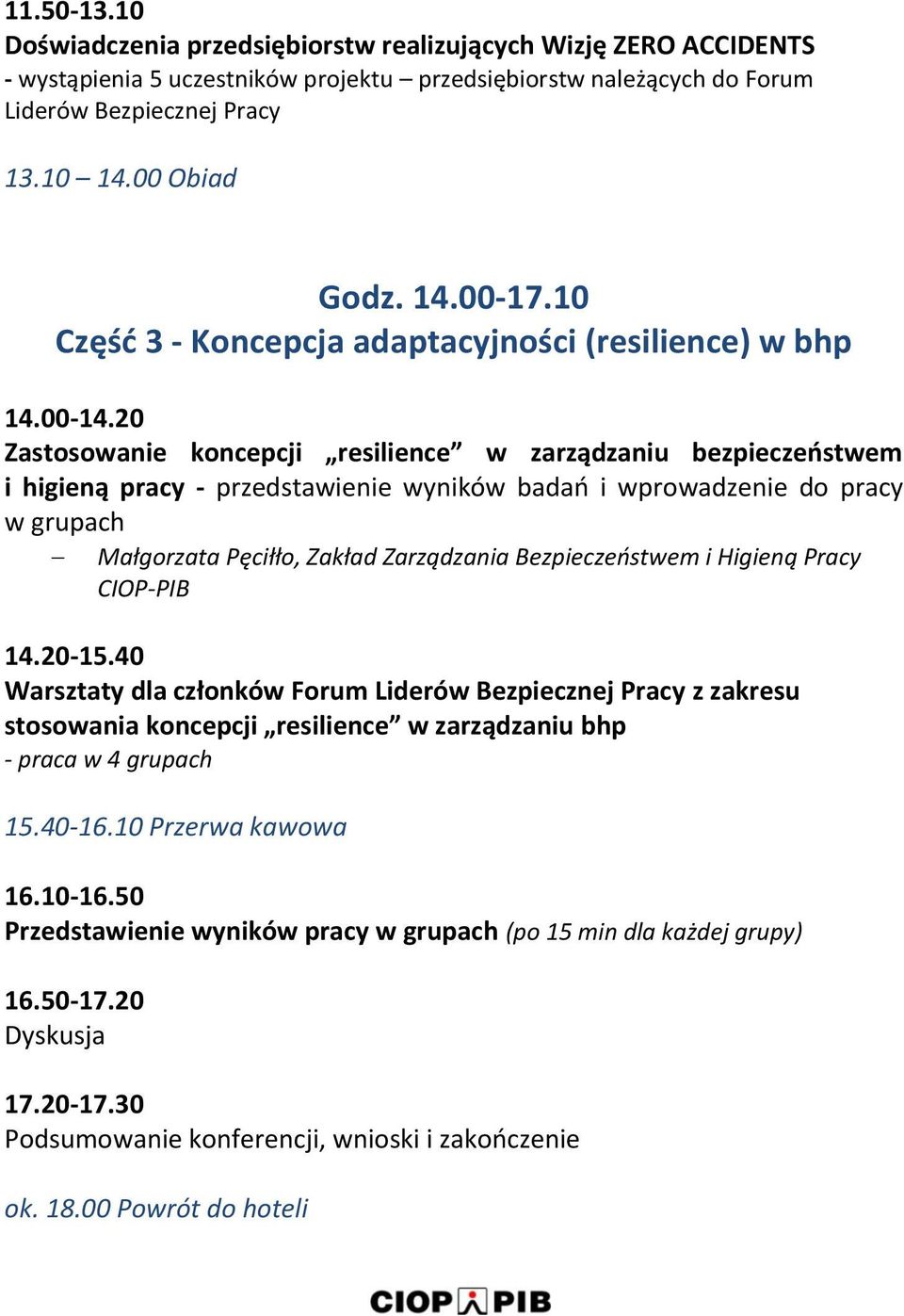 11.50-13.10
Doświadczenia przedsiębiorstw realizujących Wizję ZERO ACCIDENTS - wystąpienia 5 uczestników projektu – przedsiębiorstw należących do Forum Liderów Bezpiecznej Pracy

13.10 – 14.00 Obiad

Godz. 14.00-17.10
Część 3 - Koncepcja adaptacyjności (resilience) w bhp

14.00-14.20
Zastosowanie koncepcji „resilience” w zarządzaniu bezpieczeństwem i higieną pracy - przedstawienie wyników badań i wprowadzenie do pracy w grupach

– Małgorzata Pęciłło, Zakład Zarządzania Bezpieczeństwem i Higieną Pracy CIOP-PIB

14.20-15.40
Warsztaty dla członków Forum Liderów Bezpiecznej Pracy z zakresu stosowania koncepcji „resilience” w zarządzaniu bhp
- praca w 4 grupach

15.40-16.10 Przerwa kawowa

16.10-16.50
Przedstawienie wyników pracy w grupach (po 15 min dla każdej grupy)

16.50-17.20
Dyskusja

17.20-17.30
Podsumowanie konferencji, wnioski i zakończenie

ok. 18.00 Powrót do hoteli

CIOP PIB